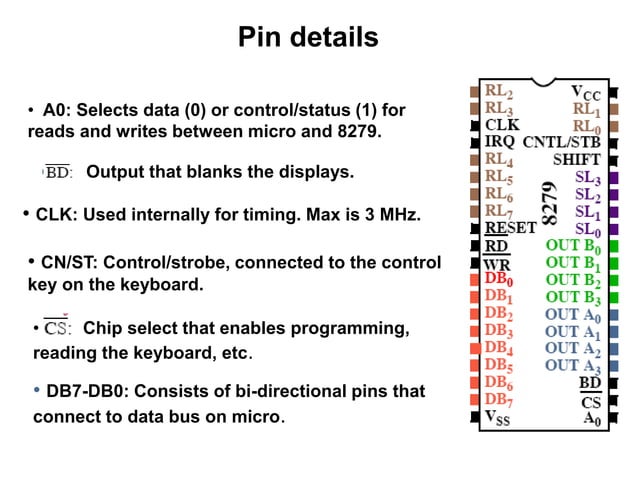 Pin details

• A0: Selects data (0) or control/status (1) for reads and writes between micro and 8279.

$\overline{BD}$: Output that blanks the displays.

• CLK: Used internally for timing. Max is 3 MHz.

• CN/ST: Control/strobe, connected to the control key on the keyboard.

• $\overline{CS}$: Chip select that enables programming, reading the keyboard, etc.

• DB7-DB0: Consists of bi-directional pins that connect to data bus on micro.

$RL_2$
$RL_3$
CLK
IRQ
$RL_4$
$RL_5$
$RL_6$
$RL_7$
RESET
$\overline{RD}$
$\overline{WR}$
$DB_0$
$DB_1$
$DB_2$
$DB_3$
$DB_4$
$DB_5$
$DB_6$
$DB_7$
$V_{SS}$

8279

$V_{CC}$
$RL_1$
$RL_0$
CNTL/STB
SHIFT
$SL_3$
$SL_2$
$SL_1$
$SL_0$
OUT $B_0$
OUT $B_1$
OUT $B_2$
OUT $B_3$
OUT $A_0$
OUT $A_1$
OUT $A_2$
OUT $A_3$
$\overline{BD}$
$\overline{CS}$
$A_0$